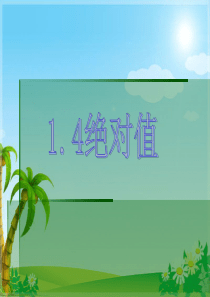 1. 4绝对值